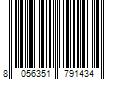 8 056351 791434